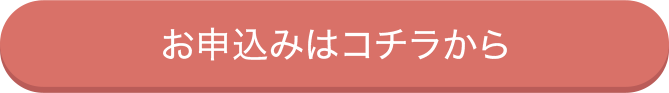 お申込みはコチラから